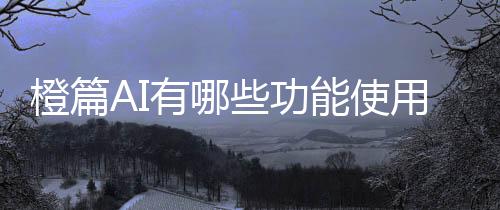 橙篇AI有哪些功能使用